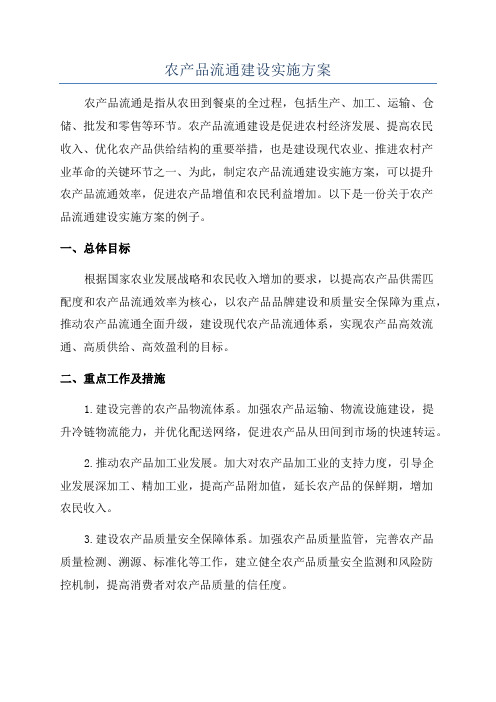 农产品流通建设实施方案

农产品流通是指从农田到餐桌的全过程，包括生产、加工、运输、仓储、批发和零售等环节。农产品流通建设是促进农村经济发展、提高农民收入、优化农产品供给结构的重要举措，也是建设现代农业、推进农村产业革命的关键环节之一、为此，制定农产品流通建设实施方案，可以提升农产品流通效率，促进农产品增值和农民利益增加。以下是一份关于农产品流通建设实施方案的例子。

一、总体目标

根据国家农业发展战略和农民收入增加的要求，以提高农产品供需匹配度和农产品流通效率为核心，以农产品品牌建设和质量安全保障为重点，推动农产品流通全面升级，建设现代农产品流通体系，实现农产品高效流通、高质供给、高效盈利的目标。

二、重点工作及措施

1.建设完善的农产品物流体系。加强农产品运输、物流设施建设，提升冷链物流能力，并优化配送网络，促进农产品从田间到市场的快速转运。

2.推动农产品加工业发展。加大对农产品加工业的支持力度，引导企业发展深加工、精加工业，提高产品附加值，延长农产品的保鲜期，增加农民收入。

3.建设农产品质量安全保障体系。加强农产品质量监管，完善农产品质量检测、溯源、标准化等工作，建立健全农产品质量安全监测和风险防控机制，提高消费者对农产品质量的信任度。